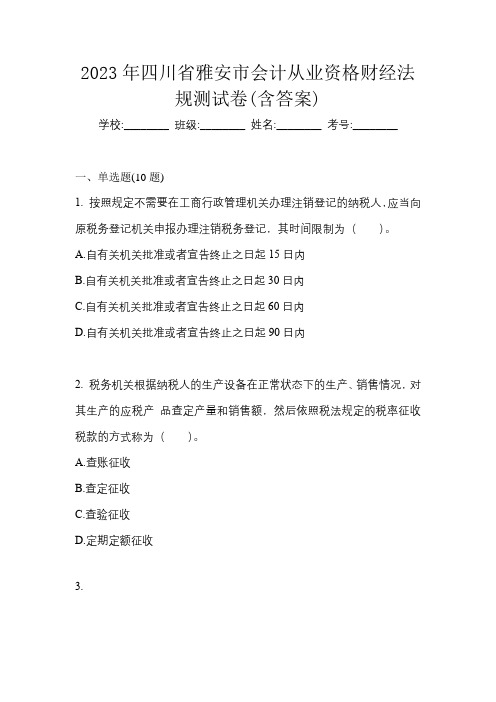 2023 年四川省雅安市会计从业资格财经法规测试卷(含答案)

学校:________ 班级:________ 姓名:________ 考号:________

一、单选题(10 题)

1. 按照规定不需要在工商行政管理机关办理注销登记的纳税人，应当向原税务登记机关申报办理注销税务登记，其时间限制为（　　）。

A.自有关机关批准或者宣告终止之日起 15 日内

B.自有关机关批准或者宣告终止之日起 30 日内

C.自有关机关批准或者宣告终止之日起 60 日内

D.自有关机关批准或者宣告终止之日起 90 日内

2. 税务机关根据纳税人的生产设备在正常状态下的生产、销售情况，对其生产的应税产 品查定产量和销售额，然后依照税法规定的税率征收税款的方式称为（　　）。

A.查账征收

B.查定征收

C.查验征收

D.定期定额征收

3.